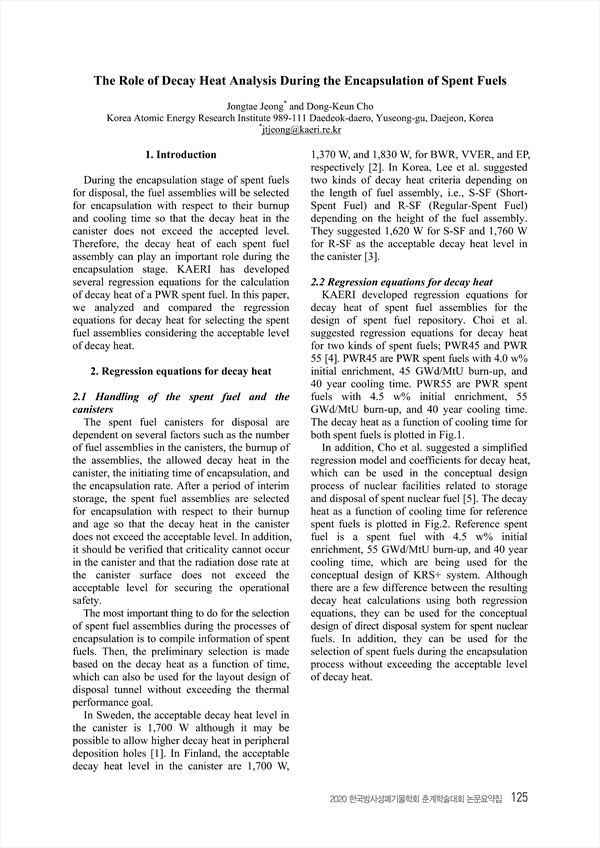 The Role of Decay Heat Analysis During the Encapsulation of Spent Fuels

Jongtae Jeong* and Dong-Keun Cho
Korea Atomic Energy Research Institute 989-111 Daedeok-daero, Yuseong-gu, Daejeon, Korea
*jtjeong@kaeri.re.kr

1. Introduction

During the encapsulation stage of spent fuels for disposal, the fuel assemblies will be selected for encapsulation with respect to their burnup and cooling time so that the decay heat in the canister does not exceed the accepted level. Therefore, the decay heat of each spent fuel assembly can play an important role during the encapsulation stage. KAERI has developed several regression equations for the calculation of decay heat of a PWR spent fuel. In this paper, we analyzed and compared the regression equations for decay heat for selecting the spent fuel assemblies considering the acceptable level of decay heat.

2. Regression equations for decay heat

2.1 Handling of the spent fuel and the canisters
The spent fuel canisters for disposal are dependent on several factors such as the number of fuel assemblies in the canisters, the burnup of the assemblies, the allowed decay heat in the canister, the initiating time of encapsulation, and the encapsulation rate. After a period of interim storage, the spent fuel assemblies are selected for encapsulation with respect to their burnup and age so that the decay heat in the canister does not exceed the acceptable level. In addition, it should be verified that criticality cannot occur in the canister and that the radiation dose rate at the canister surface does not exceed the acceptable level for securing the operational safety.

The most important thing to do for the selection of spent fuel assemblies during the processes of encapsulation is to compile information of spent fuels. Then, the preliminary selection is made based on the decay heat as a function of time, which can also be used for the layout design of disposal tunnel without exceeding the thermal performance goal.

In Sweden, the acceptable decay heat level in the canister is 1,700 W although it may be possible to allow higher decay heat in peripheral deposition holes [1]. In Finland, the acceptable decay heat level in the canister are 1,700 W, 1,370 W, and 1,830 W, for BWR, VVER, and EP, respectively [2]. In Korea, Lee et al. suggested two kinds of decay heat criteria depending on the length of fuel assembly, i.e., S-SF (Short-Spent Fuel) and R-SF (Regular-Spent Fuel) depending on the height of the fuel assembly. They suggested 1,620 W for S-SF and 1,760 W for R-SF as the acceptable decay heat level in the canister [3].

2.2 Regression equations for decay heat
KAERI developed regression equations for decay heat of spent fuel assemblies for the design of spent fuel repository. Choi et al. suggested regression equations for decay heat for two kinds of spent fuels; PWR45 and PWR 55 [4]. PWR45 are PWR spent fuels with 4.0 w% initial enrichment, 45 GWd/MtU burn-up, and 40 year cooling time. PWR55 are PWR spent fuels with 4.5 w% initial enrichment, 55 GWd/MtU burn-up, and 40 year cooling time. The decay heat as a function of cooling time for both spent fuels is plotted in Fig.1.

In addition, Cho et al. suggested a simplified regression model and coefficients for decay heat, which can be used in the conceptual design process of nuclear facilities related to storage and disposal of spent nuclear fuel [5]. The decay heat as a function of cooling time for reference spent fuels is plotted in Fig.2. Reference spent fuel is a spent fuel with 4.5 w% initial enrichment, 55 GWd/MtU burn-up, and 40 year cooling time, which are being used for the conceptual design of KRS+ system. Although there are a few difference between the resulting decay heat calculations using both regression equations, they can be used for the conceptual design of direct disposal system for spent nuclear fuels. In addition, they can be used for the selection of spent fuels during the encapsulation process without exceeding the acceptable level of decay heat.

2020 한국방사성폐기물학회 춘계학술대회 논문요약집 125